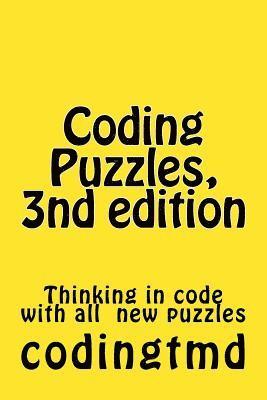 Coding Puzzles, 3nd edition

Thinking in code with all new puzzles

codingtmd